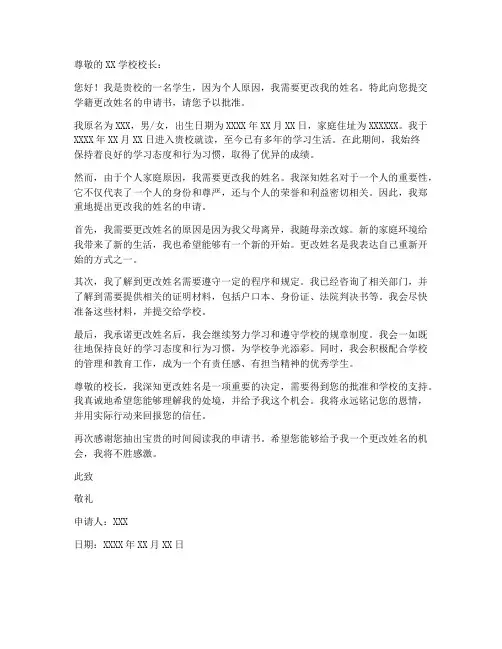 尊敬的 XX 学校校长：

您好！我是贵校的一名学生，因为个人原因，我需要更改我的姓名。特此向您提交学籍更改姓名的申请书，请您予以批准。

我原名为 XXX，男/女，出生日期为 XXXX 年 XX 月 XX 日，家庭住址为 XXXXXX。我于 XXXX 年 XX 月 XX 日进入贵校就读，至今已有多年的学习生活。在此期间，我始终保持着良好的学习态度和行为习惯，取得了优异的成绩。

然而，由于个人家庭原因，我需要更改我的姓名。我深知姓名对于一个人的重要性，它不仅代表了一个人的身份和尊严，还与个人的荣誉和利益密切相关。因此，我郑重地提出更改我的姓名的申请。

首先，我需要更改姓名的原因是因为我父母离异，我随母亲改嫁。新的家庭环境给我带来了新的生活，我也希望能够有一个新的开始。更改姓名是我表达自己重新开始的方式之一。

其次，我了解到更改姓名需要遵守一定的程序和规定。我已经咨询了相关部门，并了解到需要提供相关的证明材料，包括户口本、身份证、法院判决书等。我会尽快准备这些材料，并提交给学校。

最后，我承诺更改姓名后，我会继续努力学习和遵守学校的规章制度。我会一如既往地保持良好的学习态度和行为习惯，为学校争光添彩。同时，我会积极配合学校的管理和教育工作，成为一个有责任感、有担当精神的优秀学生。

尊敬的校长，我深知更改姓名是一项重要的决定，需要得到您的批准和学校的支持。我真诚地希望您能够理解我的处境，并给予我这个机会。我将永远铭记您的恩情，并用实际行动来回报您的信任。

再次感谢您抽出宝贵的时间阅读我的申请书。希望您能够给予我一个更改姓名的机会，我将不胜感激。

此致

敬礼

申请人：XXX

日期：XXXX 年 XX 月 XX 日